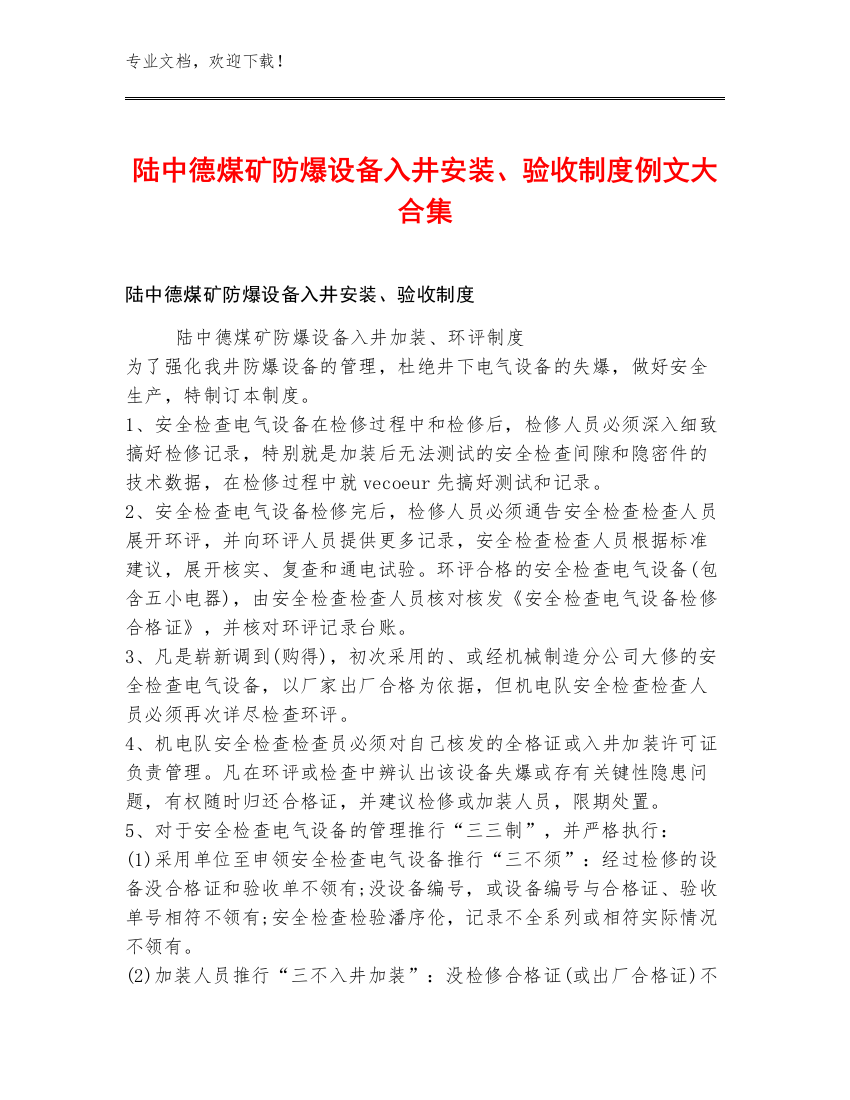 专业文档，欢迎下载！

陆中德煤矿防爆设备入井安装、验收制度例文大合集

陆中德煤矿防爆设备入井安装、验收制度

陆中德煤矿防爆设备入井加装、环评制度
为了强化我井防爆设备的管理，杜绝井下电气设备的失爆，做好安全生产，特制订本制度。
1、安全检查电气设备在检修过程中和检修后，检修人员必须深入细致搞好检修记录，特别就是加装后无法测试的安全检查间隙和隐密件的技术数据，在检修过程中就 vecoeur 先搞好测试和记录。
2、安全检查电气设备检修完后，检修人员必须通告安全检查检查人员展开环评，并向环评人员提供更多记录，安全检查检查人员根据标准建议，展开核实、复查和通电试验。环评合格的安全检查电气设备(包含五小电器)，由安全检查检查人员核对核发《安全检查电气设备检修合格证》，并核对环评记录台账。
3、凡是崭新调到(购得)，初次采用的、或经机械制造分公司大修的安全检查电气设备，以厂家出厂合格为依据，但机电队安全检查检查人员必须再次详尽检查环评。
4、机电队安全检查检查员必须对自己核发的全格证或入井加装许可证负责管理。凡在环评或检查中辨认出该设备失爆或存有关键性隐患问题，有权随时归还合格证，并建议检修或加装人员，限期处置。
5、对于安全检查电气设备的管理推行“三三制”，并严格执行：
(1)采用单位至申领安全检查电气设备推行“三不须”：经过检修的设备没合格证和验收单不领有;没设备编号，或设备编号与合格证、验收单号相符不领有;安全检查检验潘序伦，记录不全系列或相符实际情况不领有。
(2)加装人员推行“三不入井加装”：没检修合格证(或出厂合格证)不